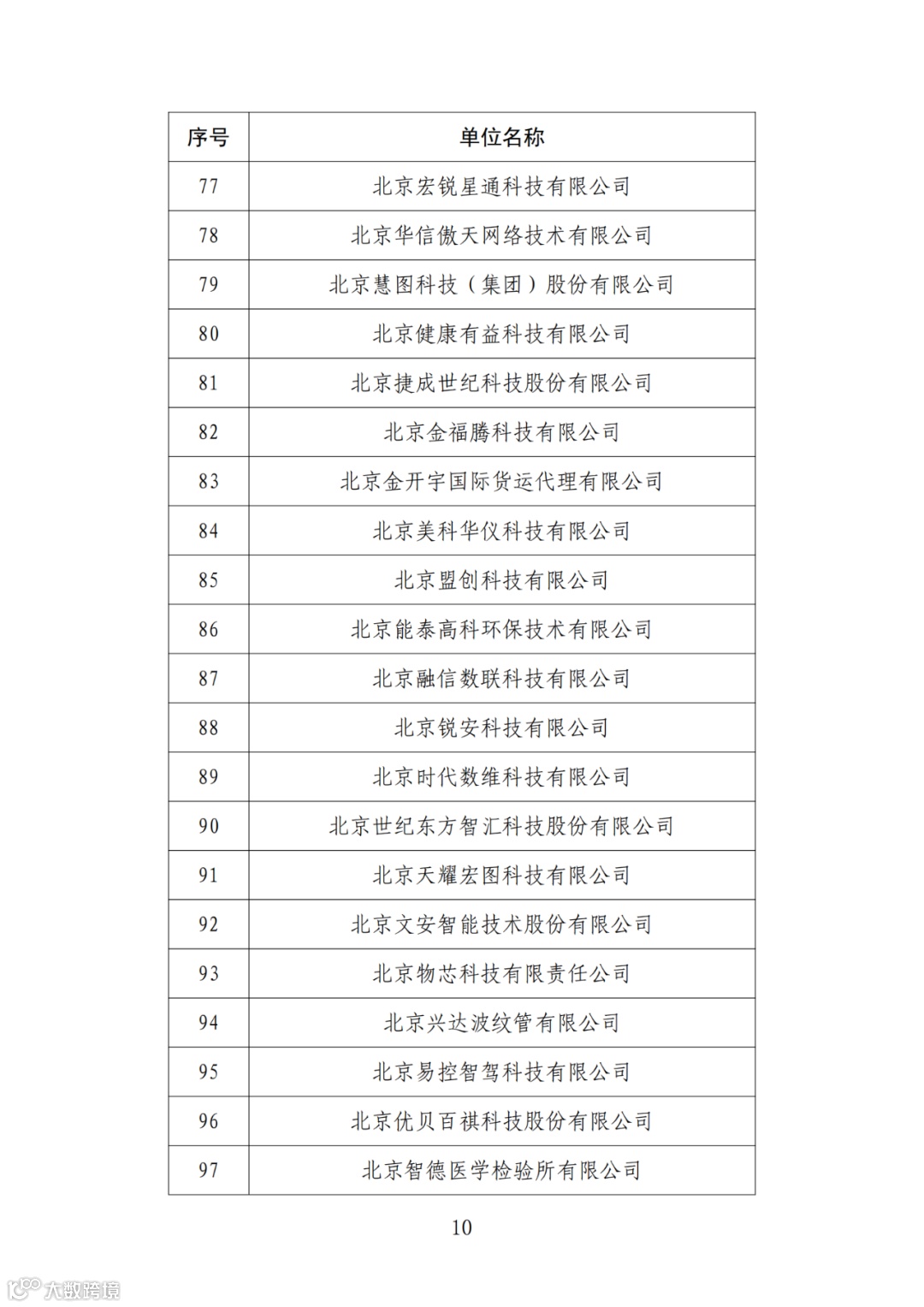 | 序号 | 单位名称 |
|---|---|
| 77 | 北京宏锐星通科技有限公司 |
| 78 | 北京华信傲天网络技术有限公司 |
| 79 | 北京慧图科技（集团）股份有限公司 |
| 80 | 北京健康有益科技有限公司 |
| 81 | 北京捷成世纪科技股份有限公司 |
| 82 | 北京金福腾科技有限公司 |
| 83 | 北京金开宇国际货运代理有限公司 |
| 84 | 北京美科华仪科技有限公司 |
| 85 | 北京盟创科技有限公司 |
| 86 | 北京能泰高科环保技术有限公司 |
| 87 | 北京融信数联科技有限公司 |
| 88 | 北京锐安科技有限公司 |
| 89 | 北京时代数维科技有限公司 |
| 90 | 北京世纪东方智汇科技股份有限公司 |
| 91 | 北京天耀宏图科技有限公司 |
| 92 | 北京文安智能技术股份有限公司 |
| 93 | 北京物芯科技有限责任公司 |
| 94 | 北京兴达波纹管有限公司 |
| 95 | 北京易控智驾科技有限公司 |
| 96 | 北京优贝百祺科技股份有限公司 |
| 97 | 北京智德医学检验所有限公司 |

10

大数跨境